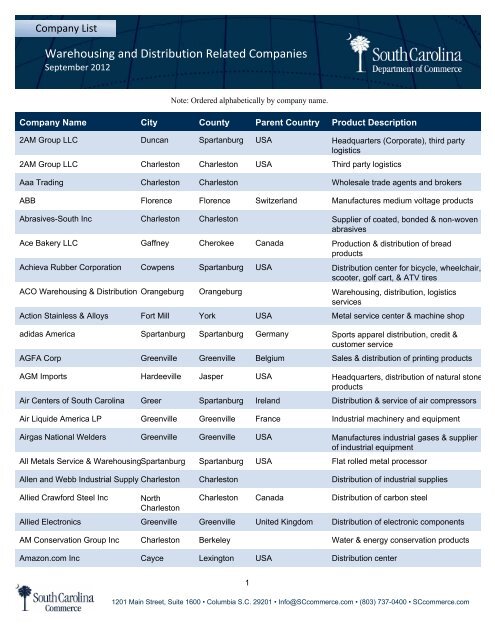 Company List

Warehousing and Distribution Related Companies
September 2012

South Carolina
Department of Commerce

Note: Ordered alphabetically by company name.

| Company Name | City | County | Parent Country | Product Description |
|---|---|---|---|---|
| 2AM Group LLC | Duncan | Spartanburg | USA | Headquarters (Corporate), third party logistics |
| 2AM Group LLC | Charleston | Charleston | USA | Third party logistics |
| Aaa Trading | Charleston | Charleston | | Wholesale trade agents and brokers |
| ABB | Florence | Florence | Switzerland | Manufactures medium voltage products |
| Abrasives-South Inc | Charleston | Charleston | | Supplier of coated, bonded & non-woven abrasives |
| Ace Bakery LLC | Gaffney | Cherokee | Canada | Production & distribution of bread products |
| Achieva Rubber Corporation | Cowpens | Spartanburg | USA | Distribution center for bicycle, wheelchair, scooter, golf cart, & ATV tires |
| ACO Warehousing & Distribution | Orangeburg | Orangeburg | | Warehousing, distribution, logistics services |
| Action Stainless & Alloys | Fort Mill | York | USA | Metal service center & machine shop |
| adidas America | Spartanburg | Spartanburg | Germany | Sports apparel distribution, credit & customer service |
| AGFA Corp | Greenville | Greenville | Belgium | Sales & distribution of printing products |
| AGM Imports | Hardeeville | Jasper | USA | Headquarters, distribution of natural stone products |
| Air Centers of South Carolina | Greer | Spartanburg | Ireland | Distribution & service of air compressors |
| Air Liquide America LP | Greenville | Greenville | France | Industrial machinery and equipment |
| Airgas National Welders | Greenville | Greenville | USA | Manufactures industrial gases & supplier of industrial equipment |
| All Metals Service & Warehousing | Spartanburg | Spartanburg | USA | Flat rolled metal processor |
| Allen and Webb Industrial Supply | Charleston | Charleston | | Distribution of industrial supplies |
| Allied Crawford Steel Inc | North Charleston | Charleston | Canada | Distribution of carbon steel |
| Allied Electronics | Greenville | Greenville | United Kingdom | Distribution of electronic components |
| AM Conservation Group Inc | Charleston | Berkeley | | Water & energy conservation products |
| Amazon.com Inc | Cayce | Lexington | USA | Distribution center |

1

South Carolina
Commerce

1201 Main Street, Suite 1600 • Columbia S.C. 29201 • Info@SCcommerce.com • (803) 737-0400 • SCcommerce.com